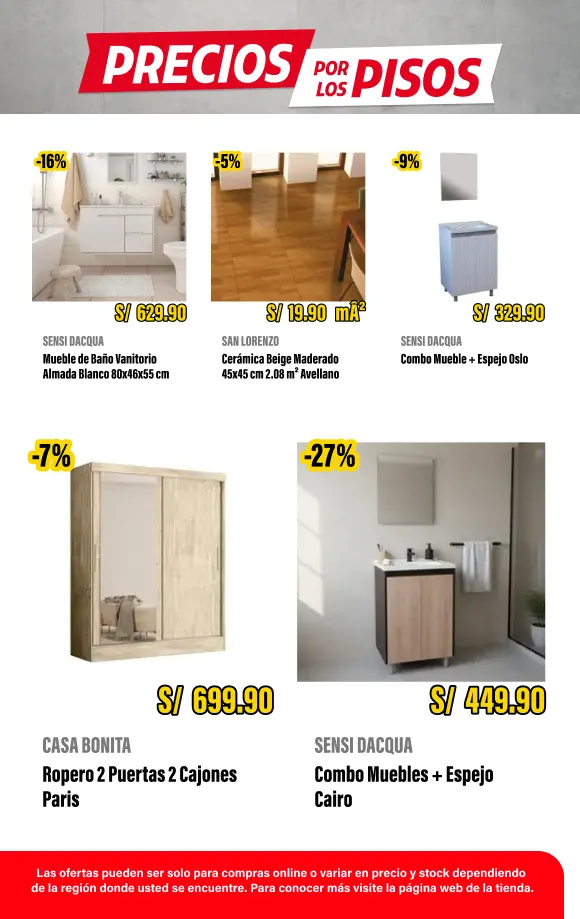 PRECIOS POR LOS PISOS

-16%
S/ 629.90
SENSI DACQUA
Mueble de Baño Vanitorio Almada Blanco 80x46x55 cm

-5%
S/ 19.90 mÂ²
SAN LORENZO
Cerámica Beige Maderado 45x45 cm 2.08 m² Avellano

-9%
S/ 329.90
SENSI DACQUA
Combo Mueble + Espejo Oslo

-7%
S/ 699.90
CASA BONITA
Ropero 2 Puertas 2 Cajones Paris

-27%
S/ 449.90
SENSI DACQUA
Combo Muebles + Espejo Cairo

Las ofertas pueden ser solo para compras online o variar en precio y stock dependiendo de la región donde usted se encuentre. Para conocer más visite la página web de la tienda.